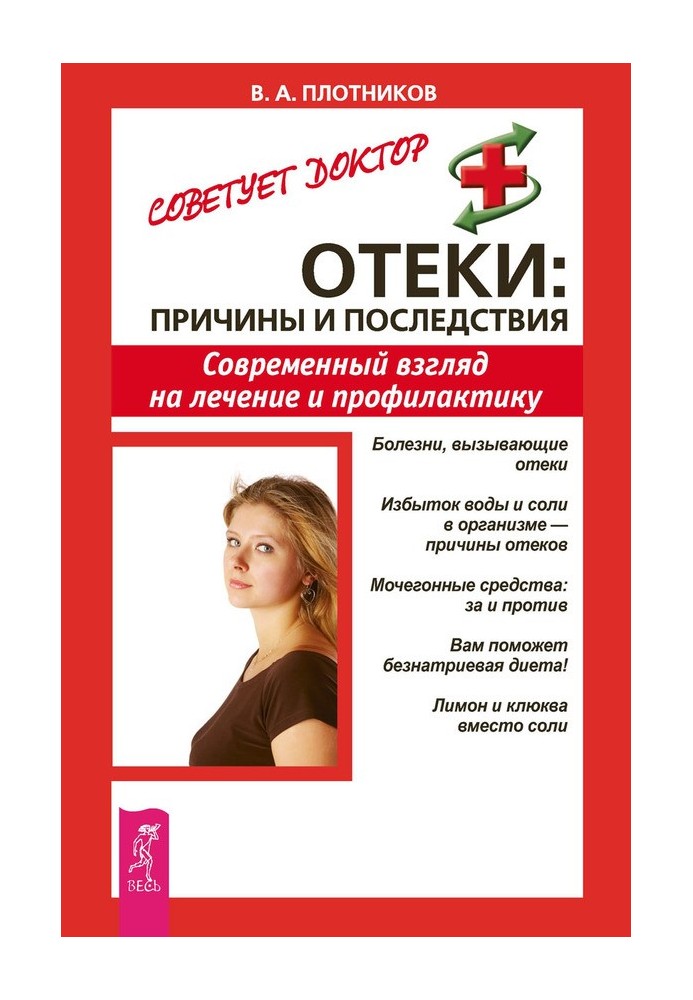 В. А. ПЛОТНИКОВ

СОВЕТУЕТ ДОКТОР

ОТЕКИ: ПРИЧИНЫ И ПОСЛЕДСТВИЯ

Современный взгляд на лечение и профилактику

Болезни, вызывающие отеки

Избыток воды и соли в организме — причины отеков

Мочегонные средства: за и против

Вам поможет безнатриевая диета!

Лимон и клюква вместо соли

ВЕСЬ